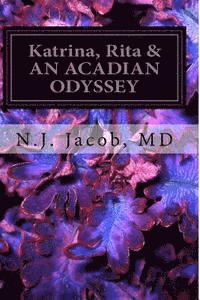 Katrina, Rita &
AN ACADIAN
ODYSSEY

N.J. Jacob, MD